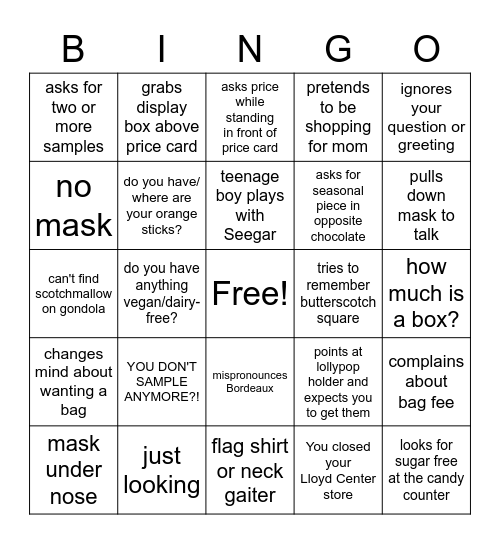 | B | I | N | G | O |
|---|---|---|---|---|
| asks for two or more samples | grabs display box above price card | asks price while standing in front of price card | pretends to be shopping for mom | ignores your question or greeting |
| no mask | do you have/ where are your orange sticks? | teenage boy plays with Seegar | asks for seasonal piece in opposite chocolate | pulls down mask to talk |
| can't find scotchmallow on gondola | do you have anything vegan/dairy-free? | Free! | tries to remember butterscotch square | how much is a box? |
| changes mind about wanting a bag | YOU DON'T SAMPLE ANYMORE?! | mispronounces Bordeaux | points at lollypop holder and expects you to get them | complains about bag fee |
| mask under nose | just looking | flag shirt or neck gaiter | You closed your Lloyd Center store | looks for sugar free at the candy counter |